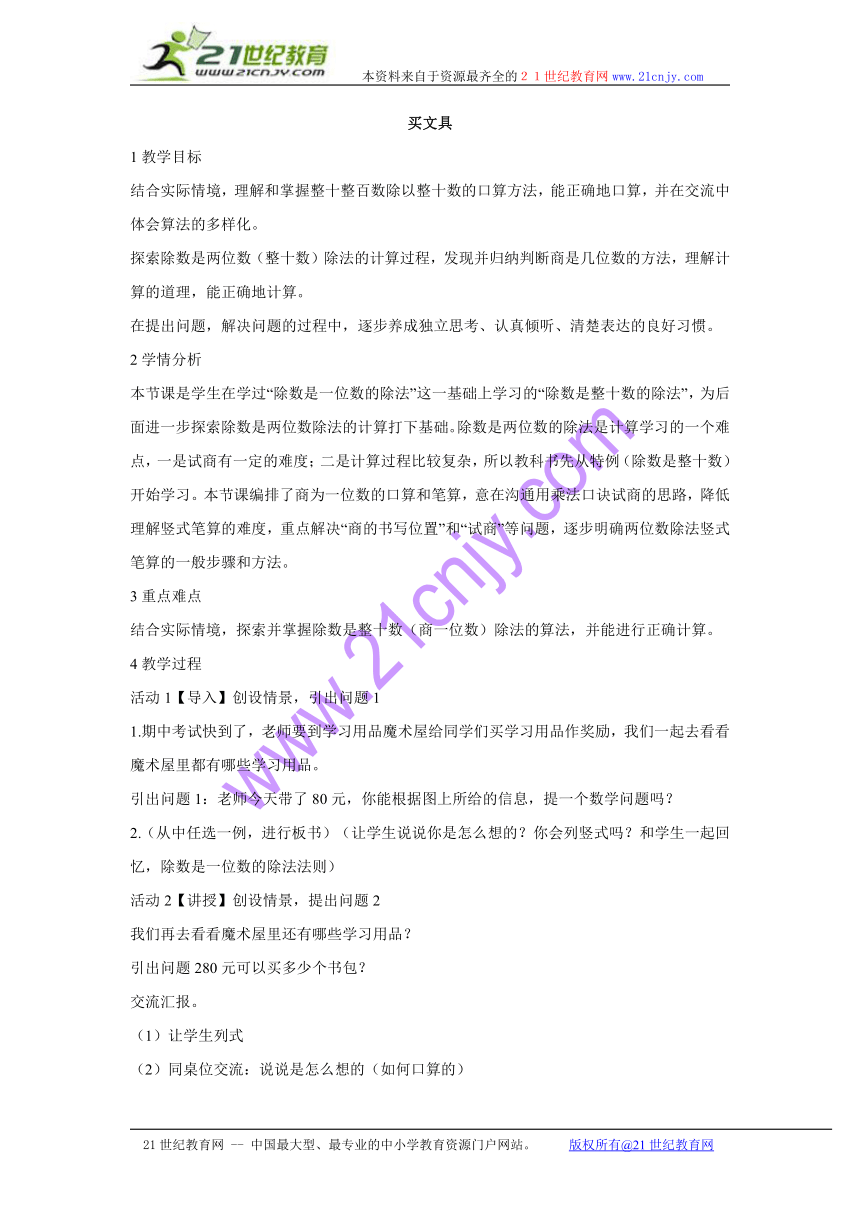 21世纪教育
www.21cnjy.com
本资料来自于资源最齐全的２１世纪教育网 www.21cnjy.com

买文具

1 教学目标

结合实际情境，理解和掌握整十整百数除以整十数的口算方法，能正确地口算，并在交流中体会算法的多样化。

探索除数是两位数（整十数）除法的计算过程，发现并归纳判断商是几位数的方法，理解计算的道理，能正确地计算。

在提出问题，解决问题的过程中，逐步养成独立思考、认真倾听、清楚表达的良好习惯。

2 学情分析

本节课是学生在学过“除数是一位数的除法”这一基础上学习的“除数是整十数的除法”，为后面进一步探索除数是两位数除法的计算打下基础。除数是两位数的除法是计算学习的一个难点，一是试商有一定的难度；二是计算过程比较复杂，所以教科书先从特例（除数是整十数）开始学习。本节课编排了商为一位数的口算和笔算，意在沟通用乘法口诀试商的思路，降低理解竖式笔算的难度，重点解决“商的书写位置”和“试商”等问题，逐步明确两位数除法竖式笔算的一般步骤和方法。

3 重点难点

结合实际情境，探索并掌握除数是整十数（商一位数）除法的算法，并能进行正确计算。

4 教学过程

活动 1【导入】创设情景，引出问题 1

1.期中考试快到了，老师要到学习用品魔术屋给同学们买学习用品作奖励，我们一起去看看魔术屋里都有哪些学习用品。

引出问题 1：老师今天带了 80 元，你能根据图上所给的信息，提一个数学问题吗？

2.（从中任选一例，进行板书）（让学生说说你是怎么想的？你会列竖式吗？和学生一起回忆，除数是一位数的除法法则）

活动 2【讲授】创设情景，提出问题 2

我们再去看看魔术屋里还有哪些学习用品？

引出问题 280 元可以买多少个书包？

交流汇报。

（1）让学生列式

（2）同桌位交流：说说是怎么想的（如何口算的）

www.21cnjy.com

21 世纪教育网 -- 中国最大型、最专业的中小学教育资源门户网站。 版权所有@21 世纪教育网